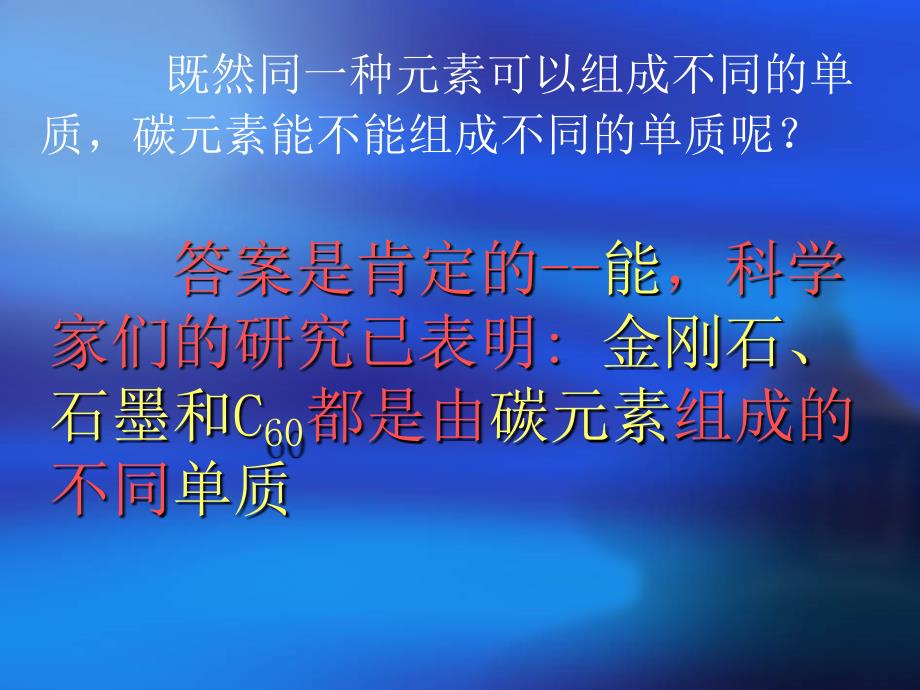 既然同一种元素可以组成不同的单质，碳元素能不能组成不同的单质呢？

答案是肯定的--能，科学家们的研究已表明：金刚石、石墨和$C_{60}$都是由碳元素组成的不同单质